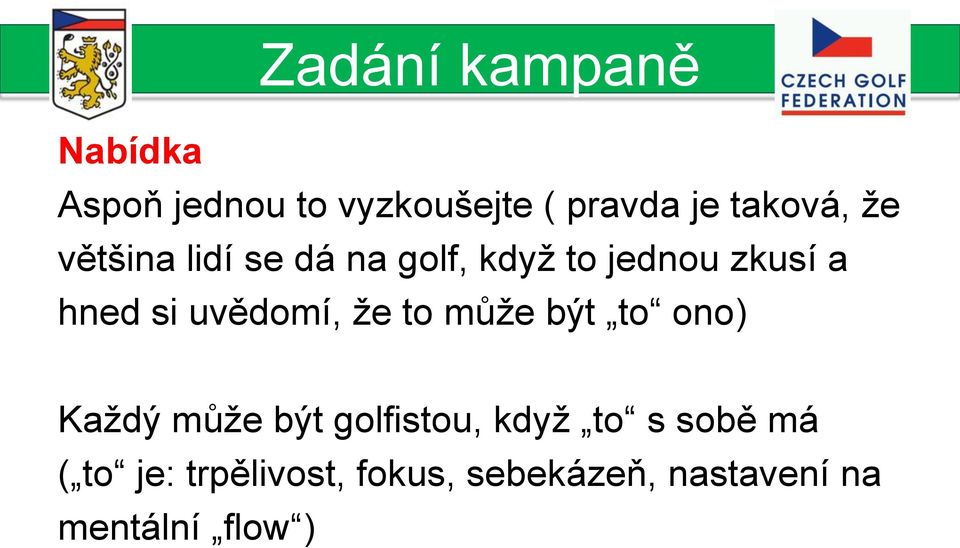 Zadání kampaně

CZECH GOLF FEDERATION

Nabídka

Aspoň jednou to vyzkoušejte ( pravda je taková, že většina lidí se dá na golf, když to jednou zkusí a hned si uvědomí, že to může být „to“ ono)

Každý může být golfistou, když „to“ s sobě má („to“ je: trpělivost, fokus, sebekázeň, nastavení na mentální „flow“)